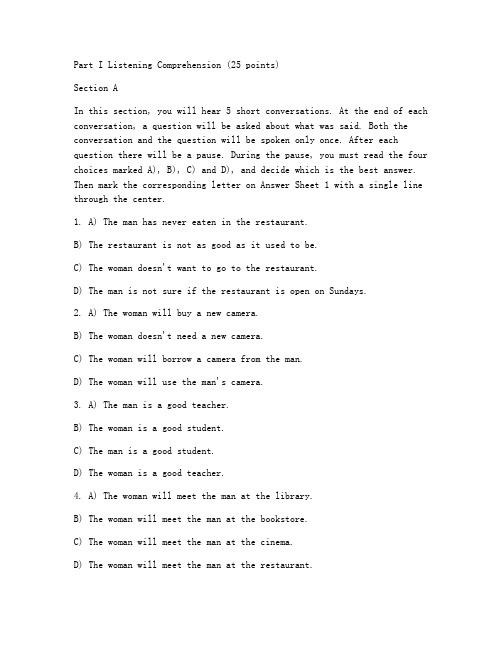 Part I Listening Comprehension (25 points)

Section A

In this section, you will hear 5 short conversations. At the end of each conversation, a question will be asked about what was said. Both the conversation and the question will be spoken only once. After each question there will be a pause. During the pause, you must read the four choices marked A), B), C) and D), and decide which is the best answer. Then mark the corresponding letter on Answer Sheet 1 with a single line through the center.

1. A) The man has never eaten in the restaurant.

B) The restaurant is not as good as it used to be.

C) The woman doesn't want to go to the restaurant.

D) The man is not sure if the restaurant is open on Sundays.

2. A) The woman will buy a new camera.

B) The woman doesn't need a new camera.

C) The woman will borrow a camera from the man.

D) The woman will use the man's camera.

3. A) The man is a good teacher.

B) The woman is a good student.

C) The man is a good student.

D) The woman is a good teacher.

4. A) The woman will meet the man at the library.

B) The woman will meet the man at the bookstore.

C) The woman will meet the man at the cinema.

D) The woman will meet the man at the restaurant.